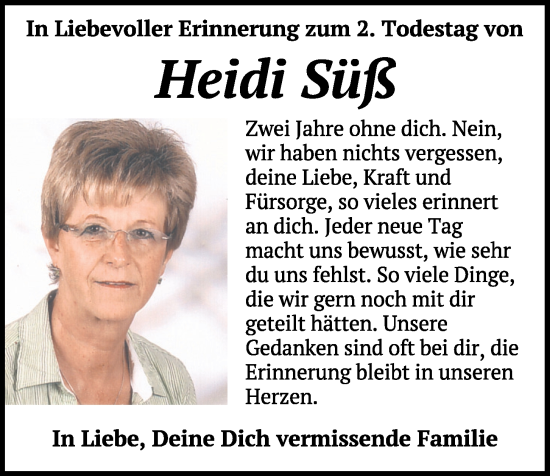 In Liebevoller Erinnerung zum 2. Todestag von

Heidi Süß

Zwei Jahre ohne dich. Nein, wir haben nichts vergessen, deine Liebe, Kraft und Fürsorge, so vieles erinnert an dich. Jeder neue Tag macht uns bewusst, wie sehr du uns fehlst. So viele Dinge, die wir gern noch mit dir geteilt hätten. Unsere Gedanken sind oft bei dir, die Erinnerung bleibt in unseren Herzen.

In Liebe, Deine Dich vermissende Familie